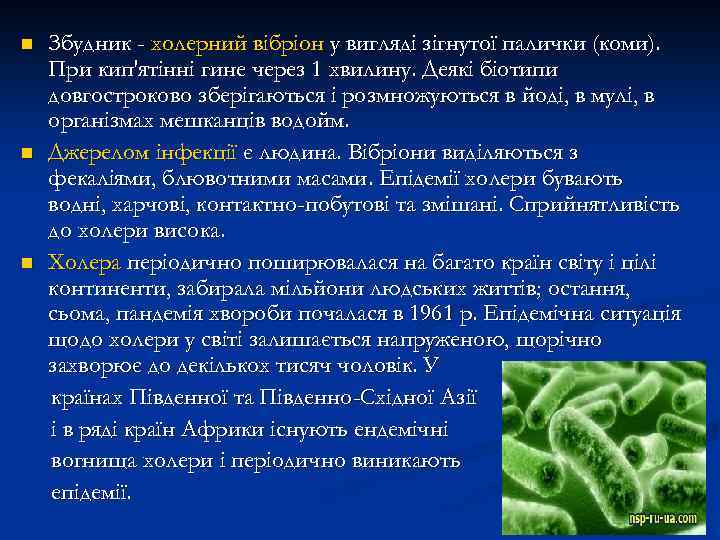 Збудник - холерний вібріон у вигляді зігнутої палички (коми). При кип'ятінні гине через 1 хвилину. Деякі біотипи довгостроково зберігаються і розмножуються в йоді, в мулі, в організмах мешканців водойм.

Джерелом інфекції є людина. Вібріони виділяються з фекаліями, блювотними масами. Епідемії холери бувають водні, харчові, контактно-побутові та змішані. Сприйнятливість до холери висока.

Холера періодично поширювалася на багато країн світу і цілі континенти, забирала мільйони людських життів; остання, сьома, пандемія хвороби почалася в 1961 р. Епідемічна ситуація щодо холери у світі залишається напруженою, щорічно захворює до декількох тисяч чоловік. У країнах Південної та Південно-Східної Азії і в ряді країн Африки існують ендемічні вогнища холери і періодично виникають епідемії.

nsp-ru-ua.com